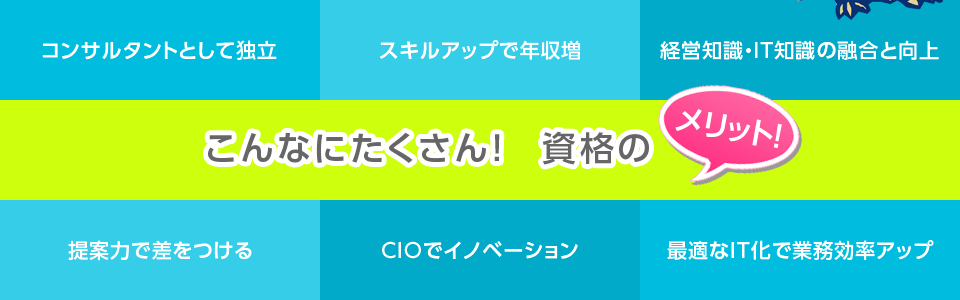 コンサルタントとして独立

スキルアップで年収増

経営知識・IT知識の融合と向上

こんなにたくさん! 資格の メリット!

提案力で差をつける

CIOでイノベーション

最適なIT化で業務効率アップ